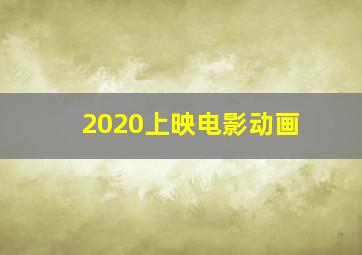 2020上映电影动画